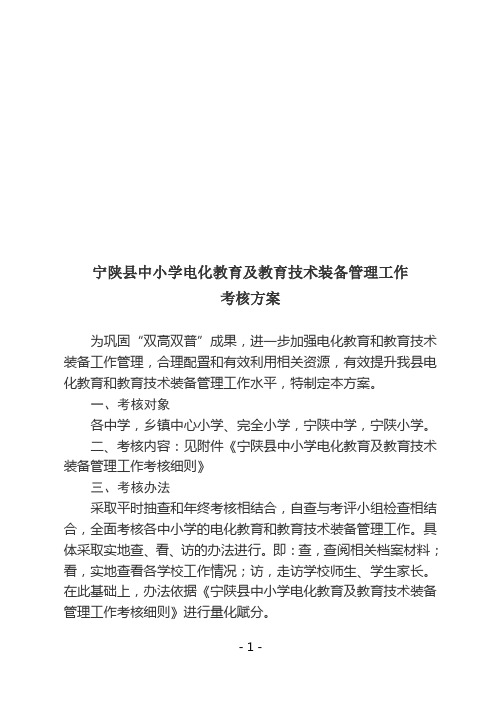 宁陕县中小学电化教育及教育技术装备管理工作
考核方案

为巩固“双高双普”成果，进一步加强电化教育和教育技术装备工作管理，合理配置和有效利用相关资源，有效提升我县电化教育和教育技术装备管理工作水平，特制定本方案。

一、考核对象

各中学，乡镇中心小学、完全小学，宁陕中学，宁陕小学。

二、考核内容：见附件《宁陕县中小学电化教育及教育技术装备管理工作考核细则》

三、考核办法

采取平时抽查和年终考核相结合，自查与考评小组检查相结合，全面考核各中小学的电化教育和教育技术装备管理工作。具体采取实地查、看、访的办法进行。即：查，查阅相关档案材料；看，实地查看各学校工作情况；访，走访学校师生、学生家长。在此基础上，办法依据《宁陕县中小学电化教育及教育技术装备管理工作考核细则》进行量化赋分。

- 1 -